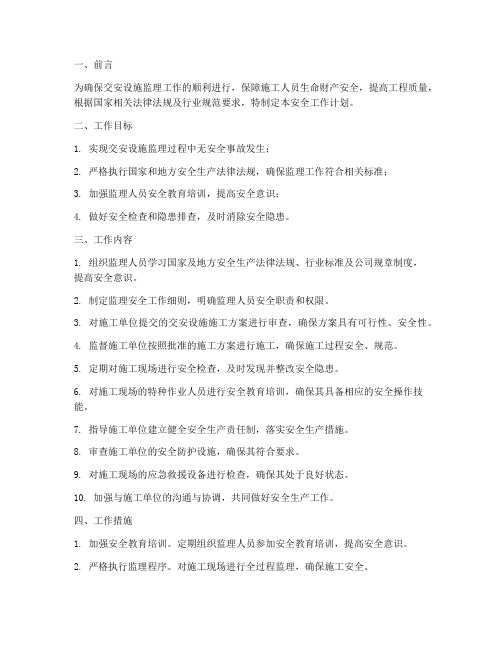 一、前言

为确保交安设施监理工作的顺利进行，保障施工人员生命财产安全，提高工程质量，根据国家相关法律法规及行业规范要求，特制定本安全工作计划。

二、工作目标

1. 实现交安设施监理过程中无安全事故发生；

2. 严格执行国家和地方安全生产法律法规，确保监理工作符合相关标准；

3. 加强监理人员安全教育培训，提高安全意识；

4. 做好安全检查和隐患排查，及时消除安全隐患。

三、工作内容

1. 组织监理人员学习国家及地方安全生产法律法规、行业标准及公司规章制度，提高安全意识。

2. 制定监理安全工作细则，明确监理人员安全职责和权限。

3. 对施工单位提交的交安设施施工方案进行审查，确保方案具有可行性、安全性。

4. 监督施工单位按照批准的施工方案进行施工，确保施工过程安全、规范。

5. 定期对施工现场进行安全检查，及时发现并整改安全隐患。

6. 对施工现场的特种作业人员进行安全教育培训，确保其具备相应的安全操作技能。

7. 指导施工单位建立健全安全生产责任制，落实安全生产措施。

8. 审查施工单位的安全防护设施，确保其符合要求。

9. 对施工现场的应急救援设备进行检查，确保其处于良好状态。

10. 加强与施工单位的沟通与协调，共同做好安全生产工作。

四、工作措施

1. 加强安全教育培训。定期组织监理人员参加安全教育培训，提高安全意识。

2. 严格执行监理程序。对施工现场进行全过程监理，确保施工安全。